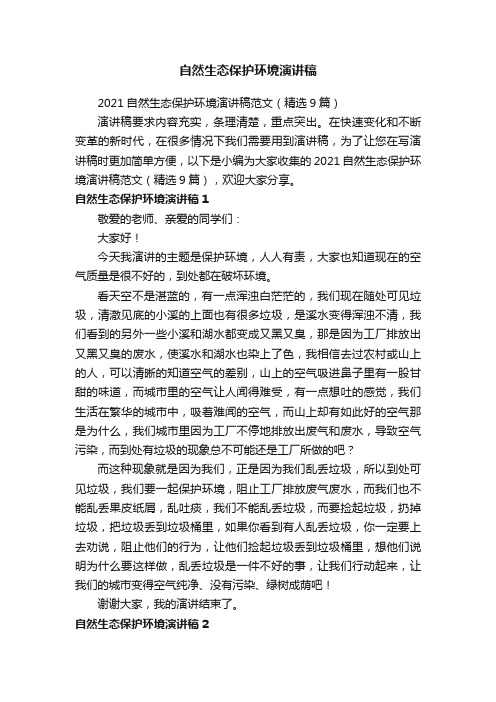 自然生态保护环境演讲稿

2021 自然生态保护环境演讲稿范文（精选 9 篇）

演讲稿要求内容充实，条理清楚，重点突出。在快速变化和不断变革的新时代，在很多情况下我们需要用到演讲稿，为了让您在写演讲稿时更加简单方便，以下是小编为大家收集的 2021 自然生态保护环境演讲稿范文（精选 9 篇），欢迎大家分享。

自然生态保护环境演讲稿 1

敬爱的老师、亲爱的同学们：

大家好！

今天我演讲的主题是保护环境，人人有责，大家也知道现在的空气质量是很不好的，到处都在破坏环境。

看天空不是湛蓝的，有一点浑浊白茫茫的，我们现在随处可见垃圾，清澈见底的小溪的上面也有很多垃圾，是溪水变得浑浊不清，我们看到的另外一些小溪和湖水都变成又黑又臭，那是因为工厂排放出又黑又臭的废水，使溪水和湖水也染上了色，我相信去过农村或山上的人，可以清晰的知道空气的差别，山上的空气吸进鼻子里有一股甘甜的味道，而城市里的空气让人闻得难受，有一点想吐的感觉，我们生活在繁华的城市中，吸着难闻的空气，而山上却有如此好的空气那是为什么，我们城市里因为工厂不停地排放出废气和废水，导致空气污染，而到处有垃圾的现象总不可能还是工厂所做的吧？

而这种现象就是因为我们，正是因为我们乱丢垃圾，所以到处可见垃圾，我们要一起保护环境，阻止工厂排放废气废水，而我们也不能乱丢果皮纸屑，乱吐痰，我们不能乱丢垃圾，而要捡起垃圾，扔掉垃圾，把垃圾丢到垃圾桶里，如果你看到有人乱丢垃圾，你一定要上去劝说，阻止他们的行为，让他们捡起垃圾丢到垃圾桶里，想他们说明为什么要这样做，乱丢垃圾是一件不好的事，让我们行动起来，让我们的城市变得空气纯净、没有污染、绿树成荫吧！

谢谢大家，我的演讲结束了。

自然生态保护环境演讲稿 2